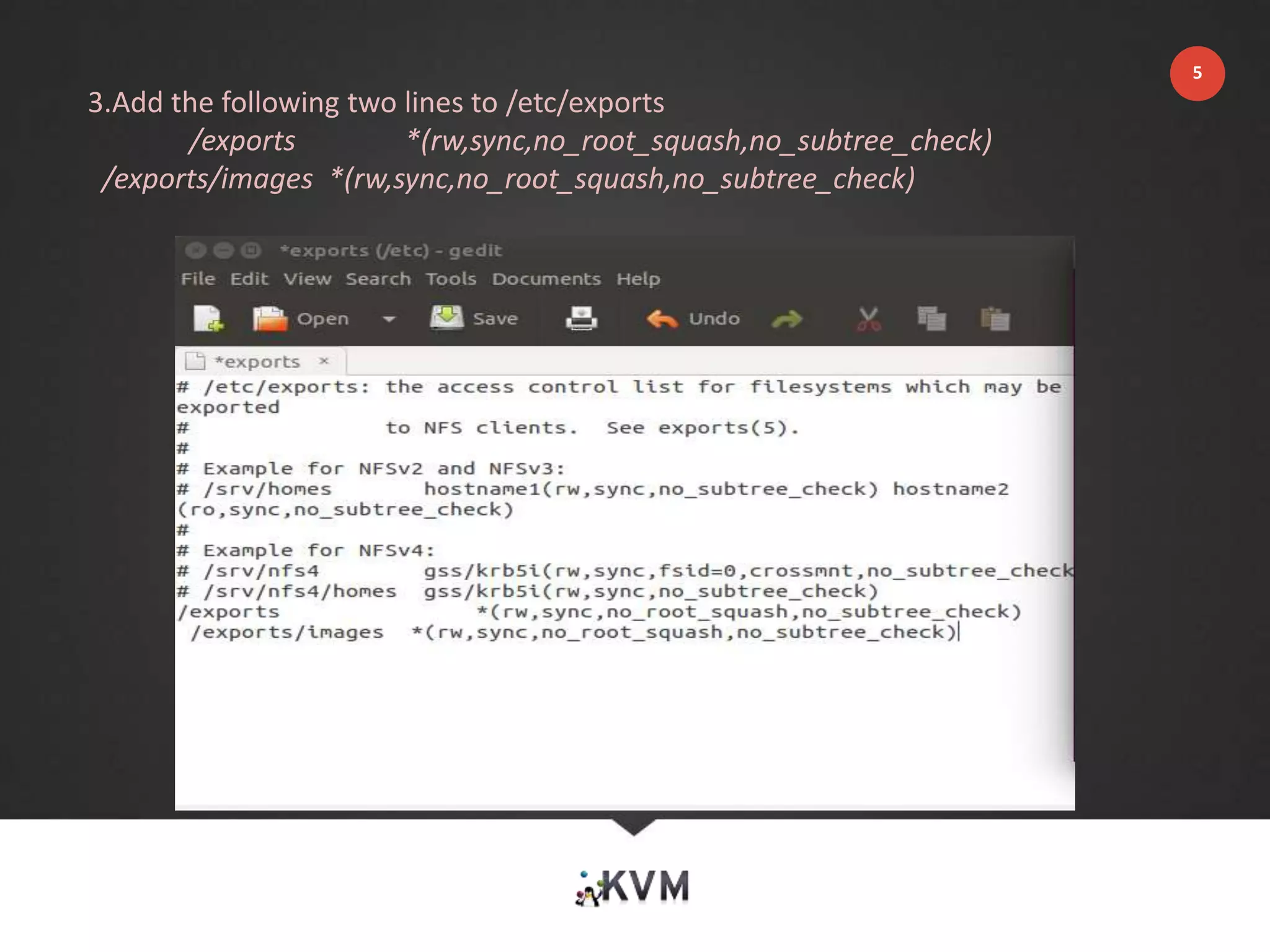 5

3.Add the following two lines to /etc/exports

/exports *(rw,sync,no_root_squash,no_subtree_check)

/exports/images *(rw,sync,no_root_squash,no_subtree_check)

*exports (/etc) - gedit

File Edit View Search Tools Documents Help

Open Save Undo

*exports ×

# /etc/exports: the access control list for filesystems which may be exported
# to NFS clients. See exports(5).
#
# Example for NFSv2 and NFSv3:
# /srv/homes hostname1(rw,sync,no_subtree_check) hostname2(ro,sync,no_subtree_check)
#
# Example for NFSv4:
# /srv/nfs4 gss/krb5i(rw,sync,fsid=0,crossmnt,no_subtree_check
# /srv/nfs4/homes gss/krb5i(rw,sync,no_subtree_check)
/exports *(rw,sync,no_root_squash,no_subtree_check)
/exports/images *(rw,sync,no_root_squash,no_subtree_check)

KVM